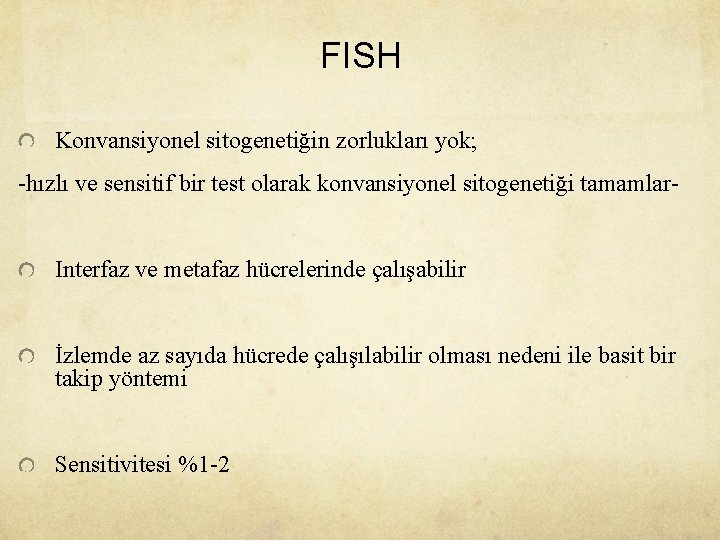 FISH

Konvansiyonel sitogenetiğin zorlukları yok;

-hızlı ve sensitif bir test olarak konvansiyonel sitogenetiği tamamlar-

Interfaz ve metafaz hücrelerinde çalışabilir

İzlemde az sayıda hücrede çalışılabilir olması nedeni ile basit bir takip yöntemi

Sensitivitesi %1-2